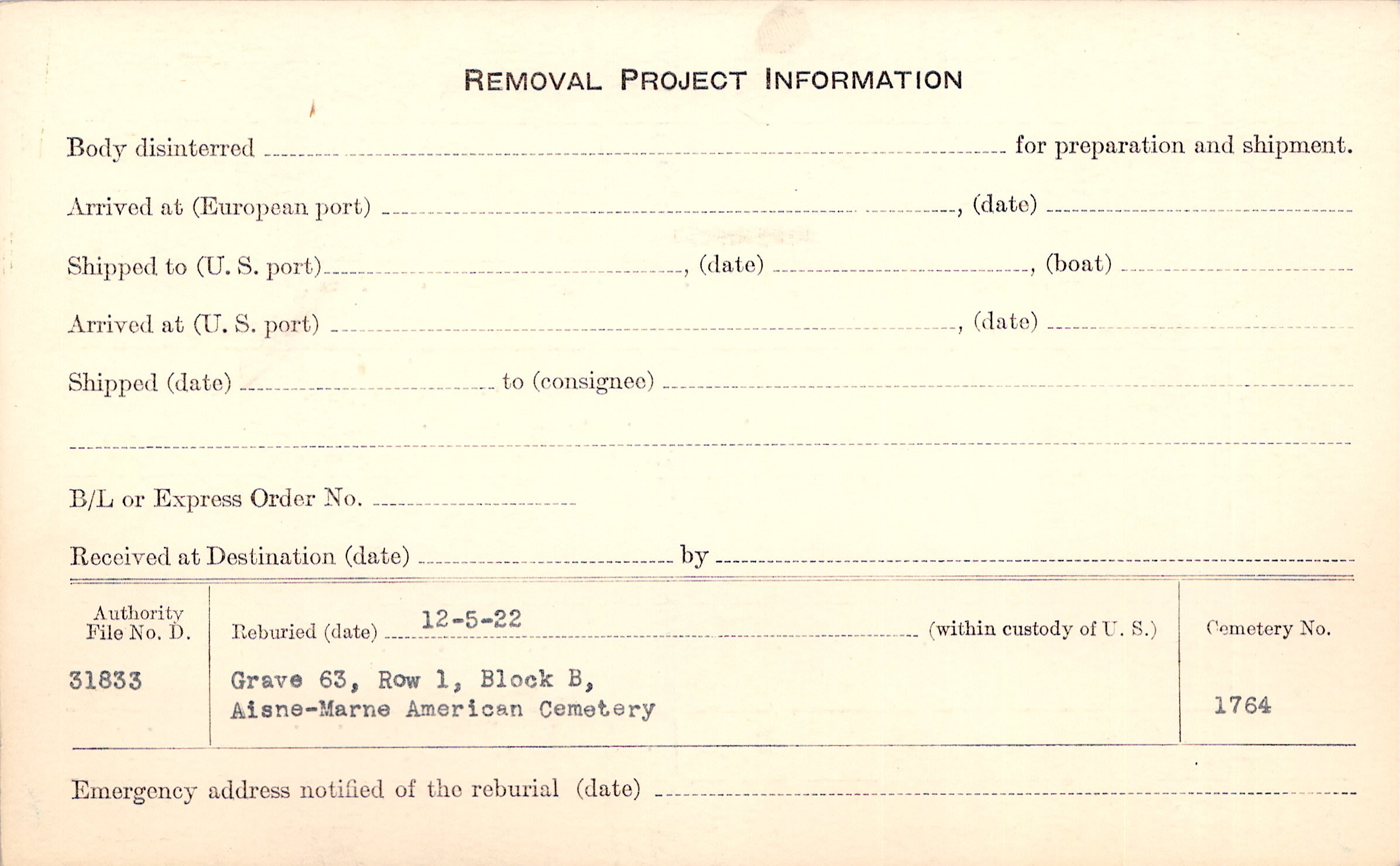 REMOVAL PROJECT INFORMATION

Body disinterred ____ for preparation and shipment.

Arrived at (European port) ____, (date) ____

Shipped to (U. S. port) ____, (date) ____, (boat) ____

Arrived at (U. S. port) ____, (date) ____

Shipped (date) ____ to (consignee) ____

____

B/L or Express Order No. ____

Received at Destination (date) ____ by ____

Authority File No. D.

31833

Reburied (date) 12-5-22 (within custody of U. S.)

Grave 63, Row 1, Block B,
Aisne-Marne American Cemetery

Cemetery No.

1764

Emergency address notified of the reburial (date) ____